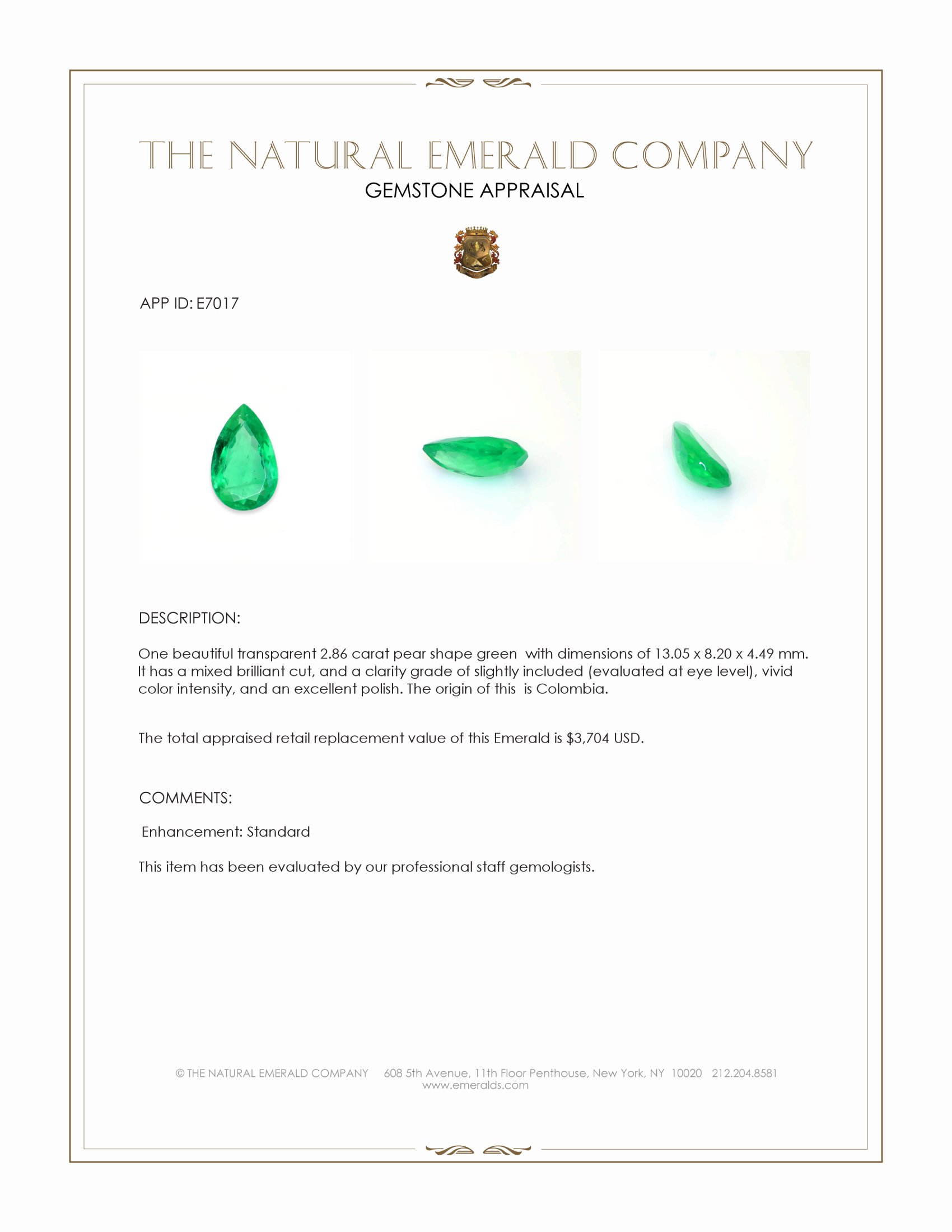 THE NATURAL EMERALD COMPANY
GEMSTONE APPRAISAL

APP ID: E7017

DESCRIPTION:

One beautiful transparent 2.86 carat pear shape green with dimensions of 13.05 x 8.20 x 4.49 mm. It has a mixed brilliant cut, and a clarity grade of slightly included (evaluated at eye level), vivid color intensity, and an excellent polish. The origin of this is Colombia.

The total appraised retail replacement value of this Emerald is $3,704 USD.

COMMENTS:

Enhancement: Standard

This item has been evaluated by our professional staff gemologists.

© THE NATURAL EMERALD COMPANY 608 5th Avenue, 11th Floor Penthouse, New York, NY 10020 212.204.8581
www.emeralds.com